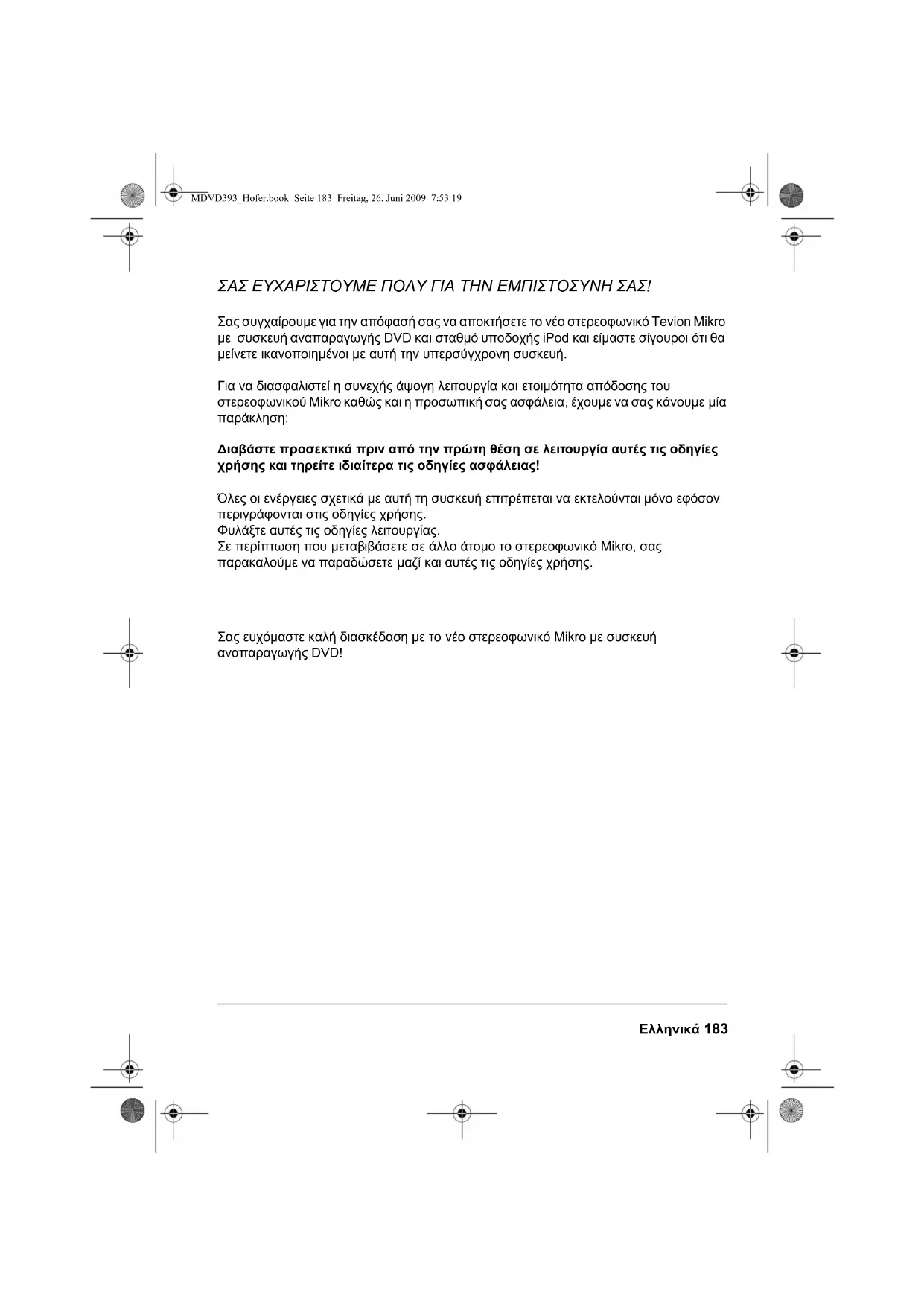 MDVD393_Hofer.book Seite 183 Freitag, 26. Juni 2009 7:53 19

ΣΑΣ ΕΥΧΑΡΙΣΤΟΥΜΕ ΠΟΛΥ ΓΙΑ ΤΗΝ ΕΜΠΙΣΤΟΣΥΝΗ ΣΑΣ!

Σας συγχαίρουμε για την απόφασή σας να αποκτήσετε το νέο στερεοφωνικό Tevion Mikro με συσκευή αναπαραγωγής DVD και σταθμό υποδοχής iPod και είμαστε σίγουροι ότι θα μείνετε ικανοποιημένοι με αυτή την υπερσύγχρονη συσκευή.

Για να διασφαλιστεί η συνεχής άψογη λειτουργία και ετοιμότητα απόδοσης του στερεοφωνικού Mikro καθώς και η προσωπική σας ασφάλεια, έχουμε να σας κάνουμε μία παράκληση:

Διαβάστε προσεκτικά πριν από την πρώτη θέση σε λειτουργία αυτές τις οδηγίες χρήσης και τηρείτε ιδιαίτερα τις οδηγίες ασφάλειας!

Όλες οι ενέργειες σχετικά με αυτή τη συσκευή επιτρέπεται να εκτελούνται μόνο εφόσον περιγράφονται στις οδηγίες χρήσης.
Φυλάξτε αυτές τις οδηγίες λειτουργίας.
Σε περίπτωση που μεταβιβάσετε σε άλλο άτομο το στερεοφωνικό Mikro, σας παρακαλούμε να παραδώσετε μαζί και αυτές τις οδηγίες χρήσης.

Σας ευχόμαστε καλή διασκέδαση με το νέο στερεοφωνικό Mikro με συσκευή αναπαραγωγής DVD!

Ελληνικά 183